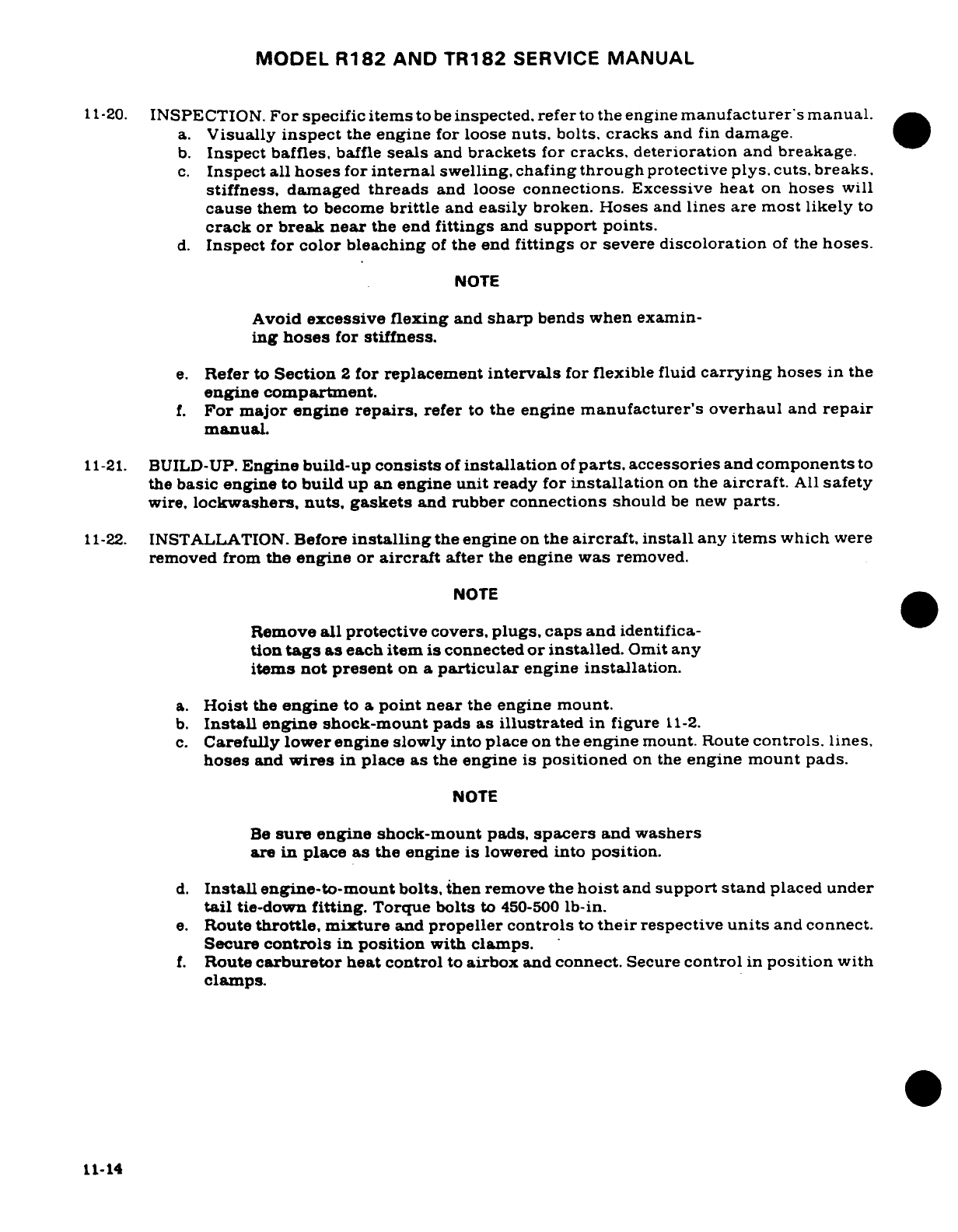 MODEL R182 AND TR182 SERVICE MANUAL

11-20. INSPECTION. For specific items to be inspected, refer to the engine manufacturer's manual.
a. Visually inspect the engine for loose nuts, bolts, cracks and fin damage.
b. Inspect baffles, baffle seals and brackets for cracks, deterioration and breakage.
c. Inspect all hoses for internal swelling, chafing through protective plys, cuts, breaks, stiffness, damaged threads and loose connections. Excessive heat on hoses will cause them to become brittle and easily broken. Hoses and lines are most likely to crack or break near the end fittings and support points.
d. Inspect for color bleaching of the end fittings or severe discoloration of the hoses.

NOTE

Avoid excessive flexing and sharp bends when examining hoses for stiffness.

e. Refer to Section 2 for replacement intervals for flexible fluid carrying hoses in the engine compartment.
f. For major engine repairs, refer to the engine manufacturer's overhaul and repair manual.

11-21. BUILD-UP. Engine build-up consists of installation of parts, accessories and components to the basic engine to build up an engine unit ready for installation on the aircraft. All safety wire, lockwashers, nuts, gaskets and rubber connections should be new parts.

11-22. INSTALLATION. Before installing the engine on the aircraft, install any items which were removed from the engine or aircraft after the engine was removed.

NOTE

Remove all protective covers, plugs, caps and identification tags as each item is connected or installed. Omit any items not present on a particular engine installation.

a. Hoist the engine to a point near the engine mount.
b. Install engine shock-mount pads as illustrated in figure 11-2.
c. Carefully lower engine slowly into place on the engine mount. Route controls, lines, hoses and wires in place as the engine is positioned on the engine mount pads.

NOTE

Be sure engine shock-mount pads, spacers and washers are in place as the engine is lowered into position.

d. Install engine-to-mount bolts, then remove the hoist and support stand placed under tail tie-down fitting. Torque bolts to 450-500 lb-in.
e. Route throttle, mixture and propeller controls to their respective units and connect. Secure controls in position with clamps.
f. Route carburetor heat control to airbox and connect. Secure control in position with clamps.

11-14